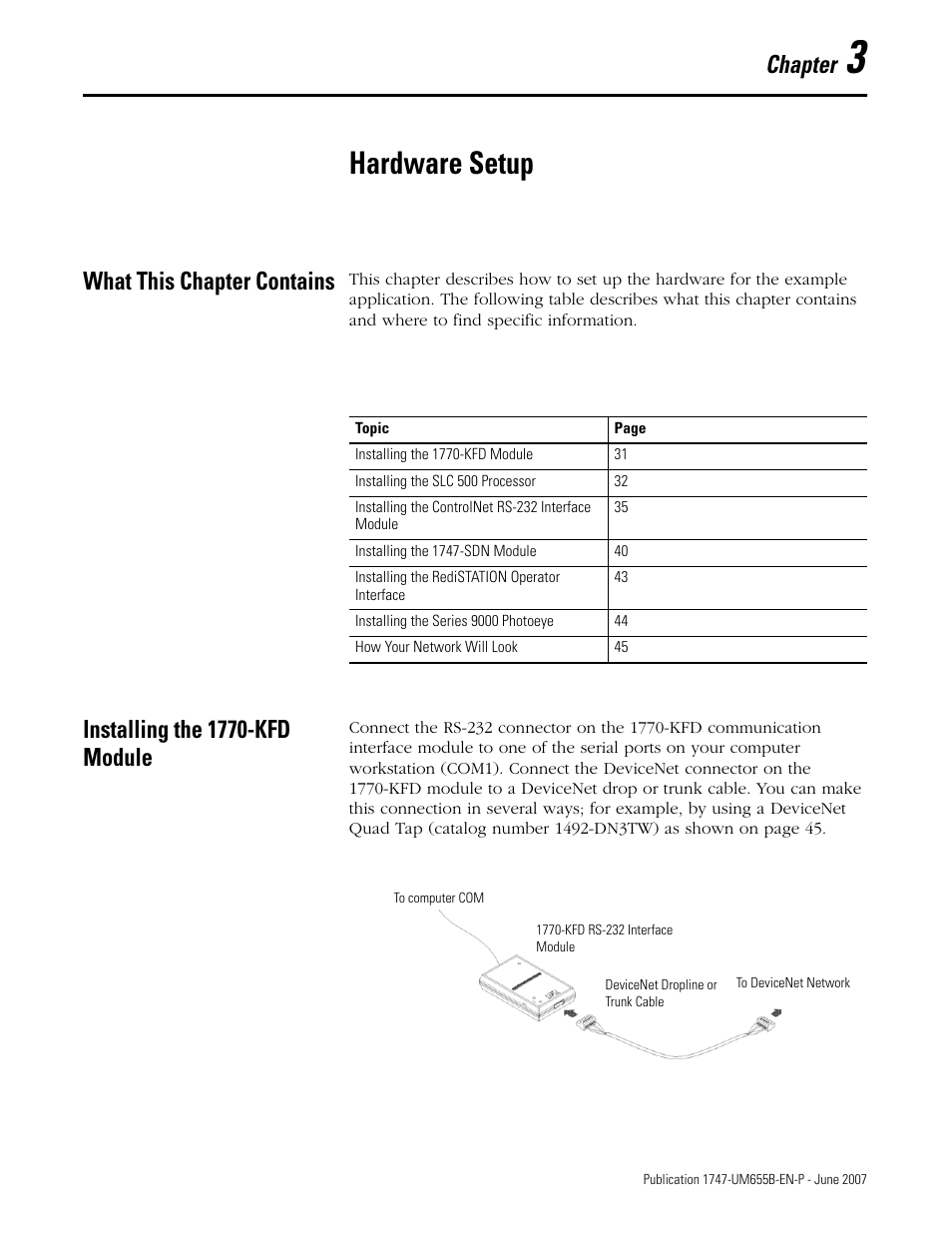 Chapter 3

Hardware Setup

What This Chapter Contains

This chapter describes how to set up the hardware for the example application. The following table describes what this chapter contains and where to find specific information.

| Topic | Page |
|---|---|
| Installing the 1770-KFD Module | 31 |
| Installing the SLC 500 Processor | 32 |
| Installing the ControlNet RS-232 Interface Module | 35 |
| Installing the 1747-SDN Module | 40 |
| Installing the RediSTATION Operator Interface | 43 |
| Installing the Series 9000 Photoeye | 44 |
| How Your Network Will Look | 45 |

Installing the 1770-KFD Module

Connect the RS-232 connector on the 1770-KFD communication interface module to one of the serial ports on your computer workstation (COM1). Connect the DeviceNet connector on the 1770-KFD module to a DeviceNet drop or trunk cable. You can make this connection in several ways; for example, by using a DeviceNet Quad Tap (catalog number 1492-DN3TW) as shown on page 45.

To computer COM

1770-KFD RS-232 Interface Module

DeviceNet Dropline or Trunk Cable

To DeviceNet Network

Publication 1747-UM655B-EN-P - June 2007